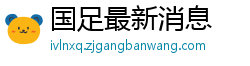 国足最新消息
ivlnxq.zjgangbanwang.com